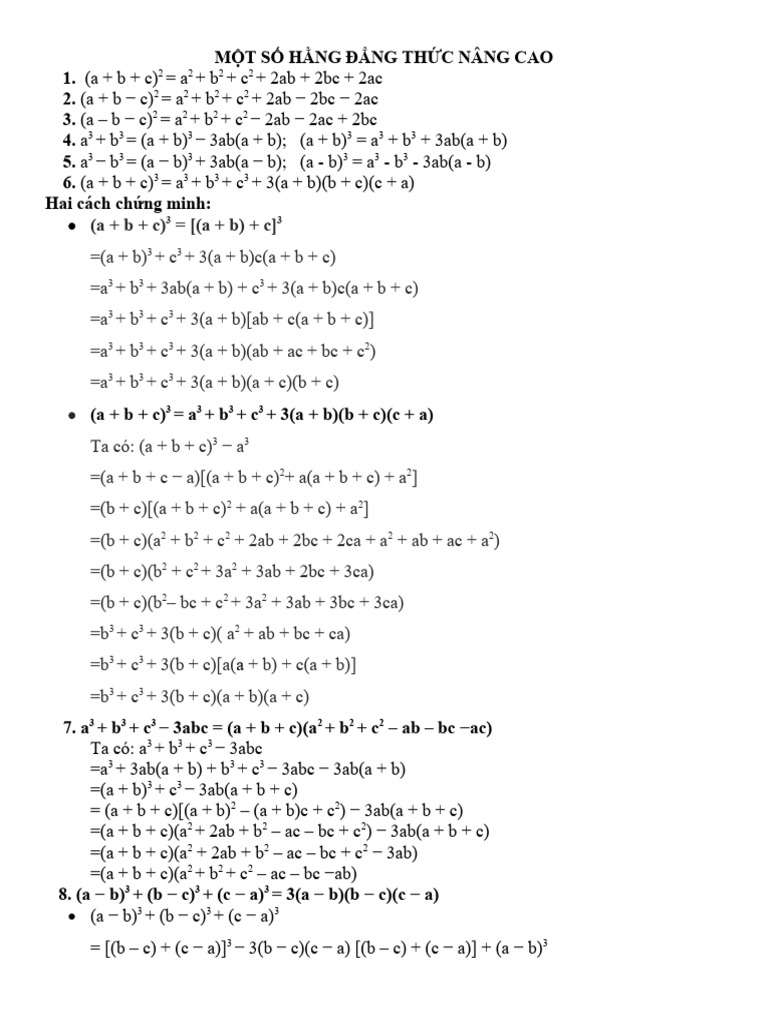 MỘT SỐ HẰNG ĐẲNG THỨC NÂNG CAO

1. $(a + b + c)^2 = a^2 + b^2 + c^2 + 2ab + 2bc + 2ac$
2. $(a + b - c)^2 = a^2 + b^2 + c^2 + 2ab - 2bc - 2ac$
3. $(a - b - c)^2 = a^2 + b^2 + c^2 - 2ab - 2ac + 2bc$
4. $a^3 + b^3 = (a + b)^3 - 3ab(a + b)$; $(a + b)^3 = a^3 + b^3 + 3ab(a + b)$
5. $a^3 - b^3 = (a - b)^3 + 3ab(a - b)$; $(a - b)^3 = a^3 - b^3 - 3ab(a - b)$
6. $(a + b + c)^3 = a^3 + b^3 + c^3 + 3(a + b)(b + c)(c + a)$

Hai cách chứng minh:

• $(a + b + c)^3 = [(a + b) + c]^3$

$=(a + b)^3 + c^3 + 3(a + b)c(a + b + c)$

$=a^3 + b^3 + 3ab(a + b) + c^3 + 3(a + b)c(a + b + c)$

$=a^3 + b^3 + c^3 + 3(a + b)[ab + c(a + b + c)]$

$=a^3 + b^3 + c^3 + 3(a + b)(ab + ac + bc + c^2)$

$=a^3 + b^3 + c^3 + 3(a + b)(a + c)(b + c)$

• $(a + b + c)^3 = a^3 + b^3 + c^3 + 3(a + b)(b + c)(c + a)$

Ta có: $(a + b + c)^3 - a^3$

$=(a + b + c - a)[(a + b + c)^2 + a(a + b + c) + a^2]$

$=(b + c)[(a + b + c)^2 + a(a + b + c) + a^2]$

$=(b + c)(a^2 + b^2 + c^2 + 2ab + 2bc + 2ca + a^2 + ab + ac + a^2)$

$=(b + c)(b^2 + c^2 + 3a^2 + 3ab + 2bc + 3ca)$

$=(b + c)(b^2 - bc + c^2 + 3a^2 + 3ab + 3bc + 3ca)$

$=b^3 + c^3 + 3(b + c)( a^2 + ab + bc + ca)$

$=b^3 + c^3 + 3(b + c)[a(a + b) + c(a + b)]$

$=b^3 + c^3 + 3(b + c)(a + b)(a + c)$

7. $a^3 + b^3 + c^3 - 3abc = (a + b + c)(a^2 + b^2 + c^2 - ab - bc - ac)$
Ta có: $a^3 + b^3 + c^3 - 3abc$
$=a^3 + 3ab(a + b) + b^3 + c^3 - 3abc - 3ab(a + b)$
$=(a + b)^3 + c^3 - 3ab(a + b + c)$
$= (a + b + c)[(a + b)^2 - (a + b)c + c^2) - 3ab(a + b + c)$
$=(a + b + c)(a^2 + 2ab + b^2 - ac - bc + c^2) - 3ab(a + b + c)$
$=(a + b + c)(a^2 + 2ab + b^2 - ac - bc + c^2 - 3ab)$
$=(a + b + c)(a^2 + b^2 + c^2 - ac - bc - ab)$

8. $(a - b)^3 + (b - c)^3 + (c - a)^3 = 3(a - b)(b - c)(c - a)$

• $(a - b)^3 + (b - c)^3 + (c - a)^3$

$= [(b - c) + (c - a)]^3 - 3(b - c)(c - a) [(b - c) + (c - a)] + (a - b)^3$